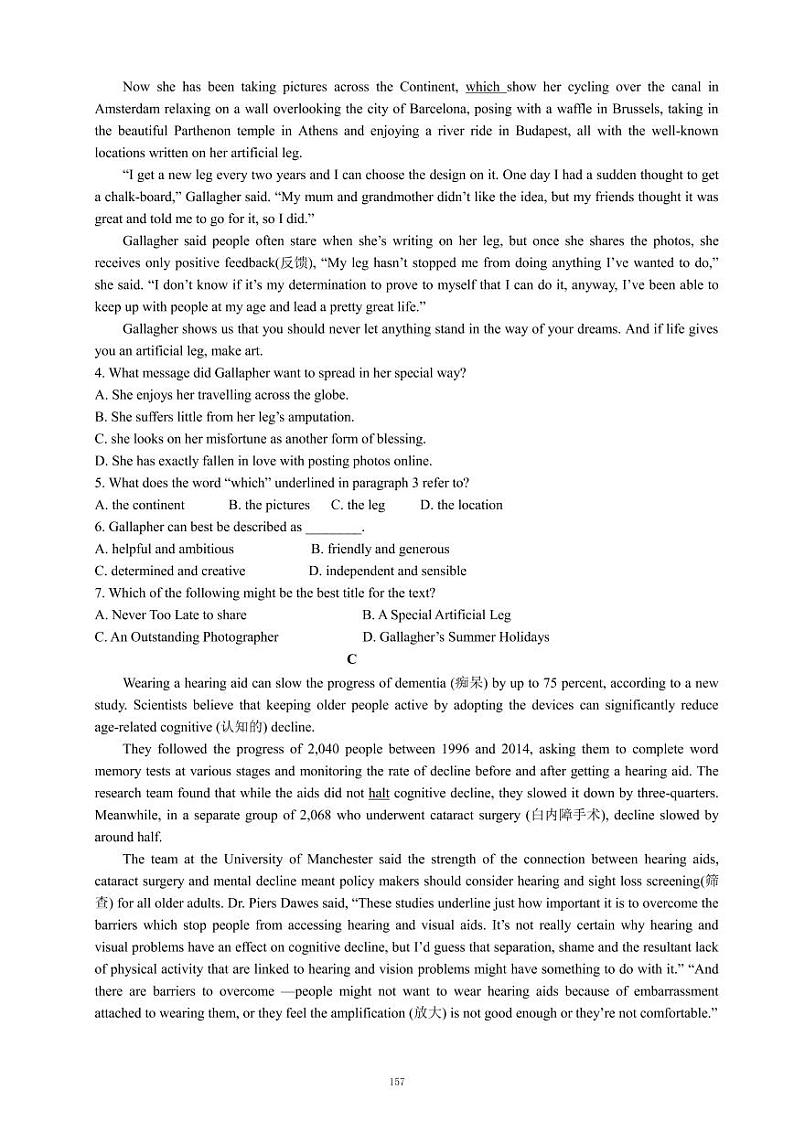 Now she has been taking pictures across the Continent, which show her cycling over the canal in Amsterdam relaxing on a wall overlooking the city of Barcelona, posing with a waffle in Brussels, taking in the beautiful Parthenon temple in Athens and enjoying a river ride in Budapest, all with the well-known locations written on her artificial leg.

"I get a new leg every two years and I can choose the design on it. One day I had a sudden thought to get a chalk-board," Gallagher said. "My mum and grandmother didn't like the idea, but my friends thought it was great and told me to go for it, so I did."

Gallagher said people often stare when she's writing on her leg, but once she shares the photos, she receives only positive feedback(反馈), "My leg hasn't stopped me from doing anything I've wanted to do," she said. "I don't know if it's my determination to prove to myself that I can do it, anyway, I've been able to keep up with people at my age and lead a pretty great life."

Gallagher shows us that you should never let anything stand in the way of your dreams. And if life gives you an artificial leg, make art.

4. What message did Gallapher want to spread in her special way?
A. She enjoys her travelling across the globe.
B. She suffers little from her leg's amputation.
C. she looks on her misfortune as another form of blessing.
D. She has exactly fallen in love with posting photos online.
5. What does the word "which" underlined in paragraph 3 refer to?
A. the continent B. the pictures C. the leg D. the location
6. Gallapher can best be described as ________.
A. helpful and ambitious B. friendly and generous
C. determined and creative D. independent and sensible
7. Which of the following might be the best title for the text?
A. Never Too Late to share B. A Special Artificial Leg
C. An Outstanding Photographer D. Gallagher's Summer Holidays

C

Wearing a hearing aid can slow the progress of dementia (痴呆) by up to 75 percent, according to a new study. Scientists believe that keeping older people active by adopting the devices can significantly reduce age-related cognitive (认知的) decline.

They followed the progress of 2,040 people between 1996 and 2014, asking them to complete word memory tests at various stages and monitoring the rate of decline before and after getting a hearing aid. The research team found that while the aids did not halt cognitive decline, they slowed it down by three-quarters. Meanwhile, in a separate group of 2,068 who underwent cataract surgery (白内障手术), decline slowed by around half.

The team at the University of Manchester said the strength of the connection between hearing aids, cataract surgery and mental decline meant policy makers should consider hearing and sight loss screening(筛查) for all older adults. Dr. Piers Dawes said, "These studies underline just how important it is to overcome the barriers which stop people from accessing hearing and visual aids. It's not really certain why hearing and visual problems have an effect on cognitive decline, but I'd guess that separation, shame and the resultant lack of physical activity that are linked to hearing and vision problems might have something to do with it." "And there are barriers to overcome —people might not want to wear hearing aids because of embarrassment attached to wearing them, or they feel the amplification (放大) is not good enough or they're not comfortable."

157